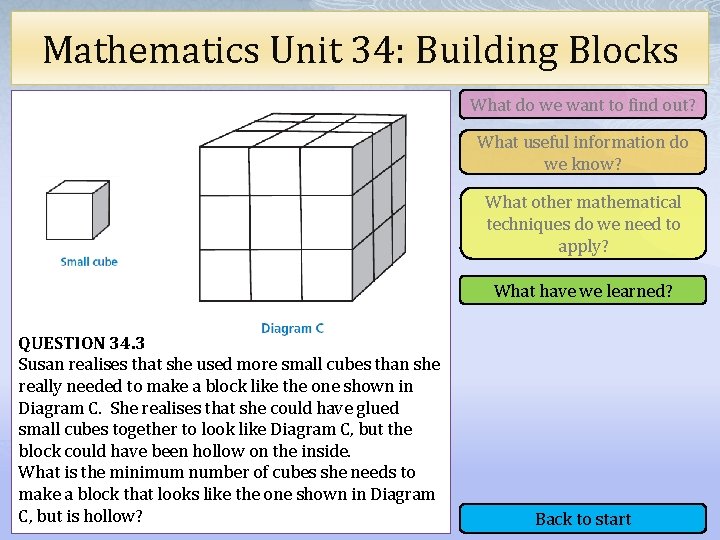 Mathematics Unit 34: Building Blocks

Small cube

Diagram C

QUESTION 34.3
Susan realises that she used more small cubes than she really needed to make a block like the one shown in Diagram C. She realises that she could have glued small cubes together to look like Diagram C, but the block could have been hollow on the inside.
What is the minimum number of cubes she needs to make a block that looks like the one shown in Diagram C, but is hollow?

What do we want to find out?

What useful information do we know?

What other mathematical techniques do we need to apply?

What have we learned?

Back to start